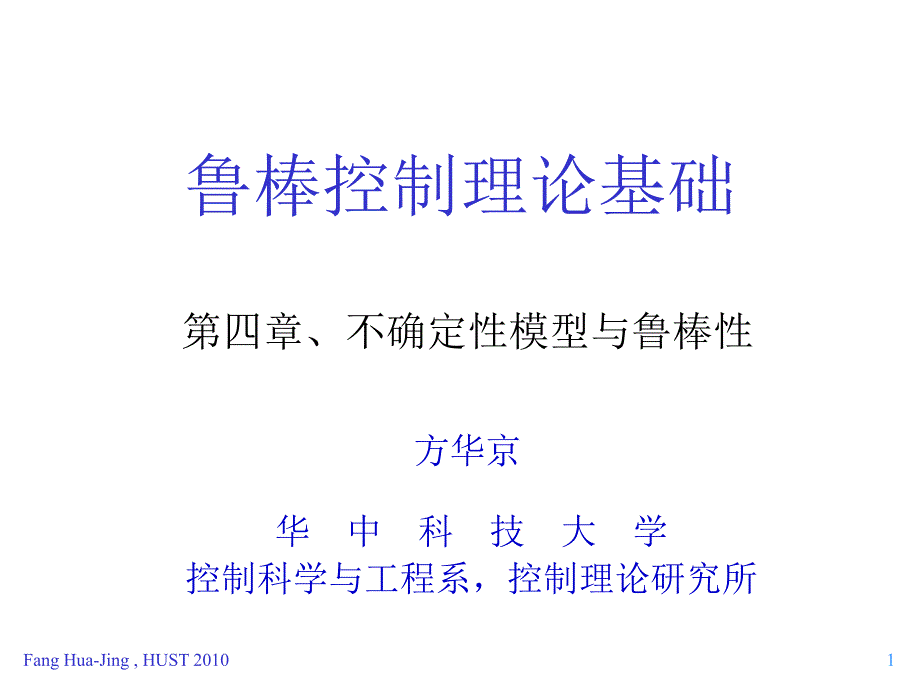 鲁棒控制理论基础

第四章、不确定性模型与鲁棒性

方华京

华 中 科 技 大 学
控制科学与工程系，控制理论研究所

Fang Hua-Jing , HUST 2010

1